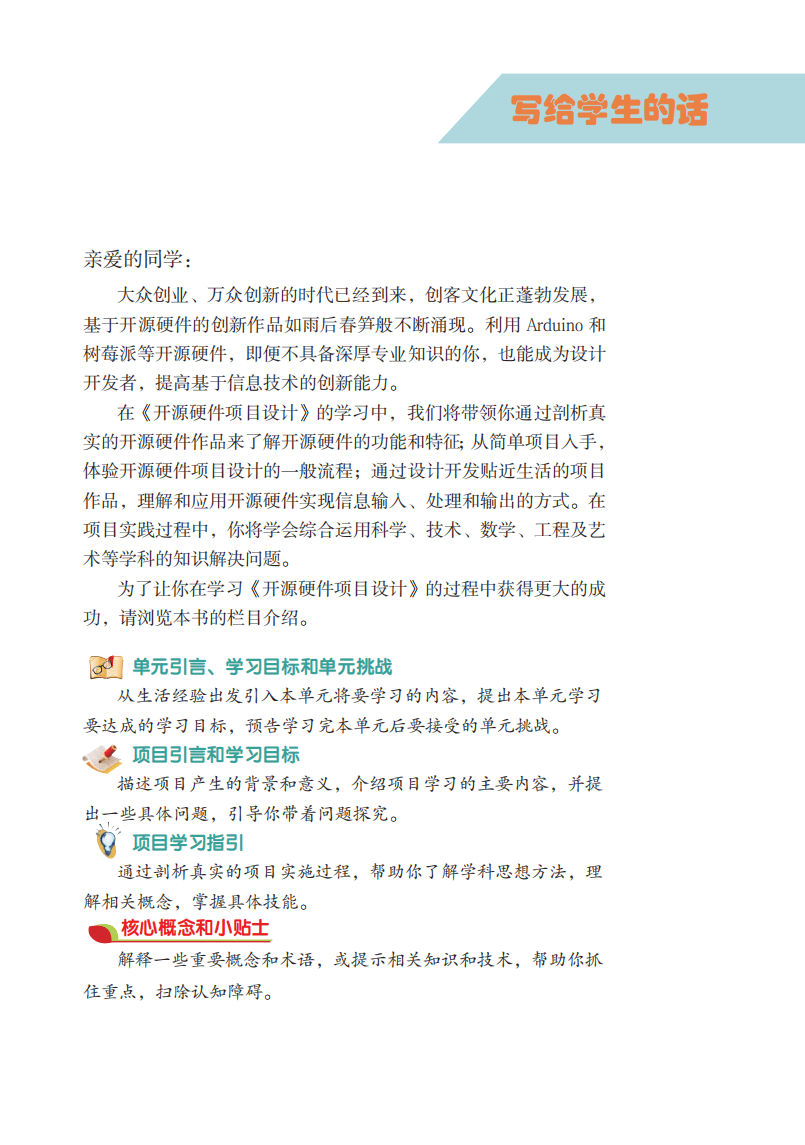 写给学生的话

亲爱的同学：

大众创业、万众创新的时代已经到来，创客文化正蓬勃发展，基于开源硬件的创新作品如雨后春笋般不断涌现。利用 Arduino 和树莓派等开源硬件，即便不具备深厚专业知识的你，也能成为设计开发者，提高基于信息技术的创新能力。

在《开源硬件项目设计》的学习中，我们将带领你通过剖析真实的开源硬件作品来了解开源硬件的功能和特征；从简单项目入手，体验开源硬件项目设计的一般流程；通过设计开发贴近生活的项目作品，理解和应用开源硬件实现信息输入、处理和输出的方式。在项目实践过程中，你将学会综合运用科学、技术、数学、工程及艺术等学科的知识解决问题。

为了让你在学习《开源硬件项目设计》的过程中获得更大的成功，请浏览本书的栏目介绍。

单元引言、学习目标和单元挑战

从生活经验出发引入本单元将要学习的内容，提出本单元学习要达成的学习目标，预告学习完本单元后要接受的单元挑战。

项目引言和学习目标

描述项目产生的背景和意义，介绍项目学习的主要内容，并提出一些具体问题，引导你带着问题探究。

项目学习指引

通过剖析真实的项目实施过程，帮助你了解学科思想方法，理解相关概念，掌握具体技能。

核心概念和小贴士

解释一些重要概念和术语，或提示相关知识和技术，帮助你抓住重点，扫除认知障碍。